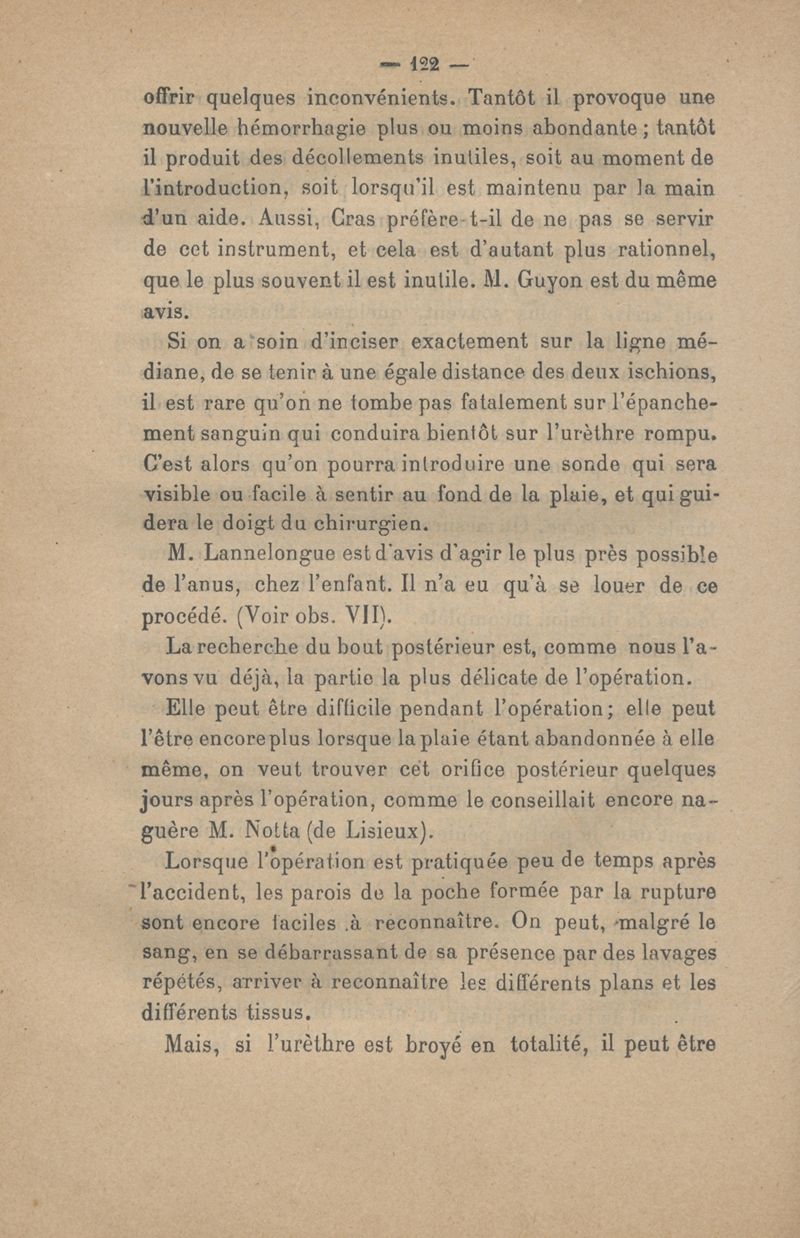 — 122 —

offrir quelques inconvénients. Tantôt il provoque une nouvelle hémorrhagie plus ou moins abondante ; tantôt il produit des décollements inutiles, soit au moment de l'introduction, soit lorsqu'il est maintenu par la main d'un aide. Aussi, Cras préfère-t-il de ne pas se servir de cet instrument, et cela est d'autant plus rationnel, que le plus souvent il est inutile. M. Guyon est du même avis.

Si on a soin d'inciser exactement sur la ligne médiane, de se tenir à une égale distance des deux ischions, il est rare qu'on ne tombe pas fatalement sur l'épanchement sanguin qui conduira bientôt sur l'urèthre rompu. C'est alors qu'on pourra introduire une sonde qui sera visible ou facile à sentir au fond de la plaie, et qui guidera le doigt du chirurgien.

M. Lannelongue est d'avis d'agir le plus près possible de l'anus, chez l'enfant. Il n'a eu qu'à se louer de ce procédé. (Voir obs. VII).

La recherche du bout postérieur est, comme nous l'avons vu déjà, la partie la plus délicate de l'opération.

Elle peut être difficile pendant l'opération; elle peut l'être encore plus lorsque la plaie étant abandonnée à elle même, on veut trouver cet orifice postérieur quelques jours après l'opération, comme le conseillait encore naguère M. Notta (de Lisieux).

Lorsque l'opération est pratiquée peu de temps après l'accident, les parois de la poche formée par la rupture sont encore faciles à reconnaître. On peut, malgré le sang, en se débarrassant de sa présence par des lavages répétés, arriver à reconnaître les différents plans et les différents tissus.

Mais, si l'urèthre est broyé en totalité, il peut être